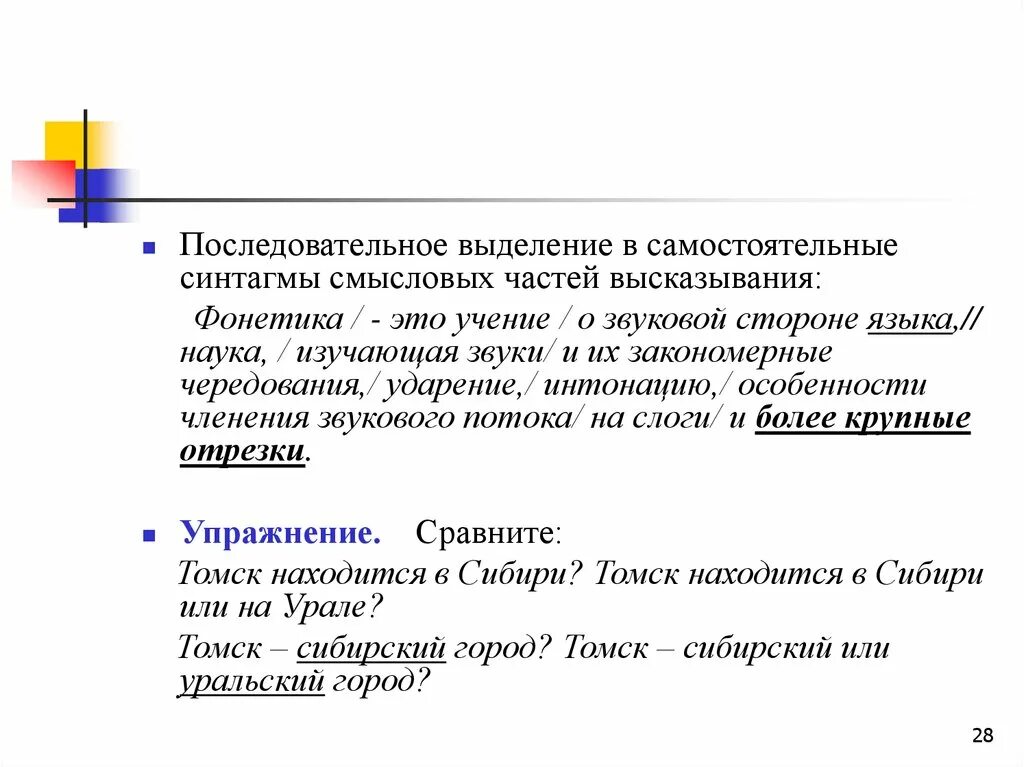 Последовательное выделение в самостоятельные синтагмы смысловых частей высказывания:

Фонетика / - это учение / о звуковой стороне языка,// наука, / изучающая звуки/ и их закономерные чередования,/ ударение,/ интонацию,/ особенности членения звукового потока/ на слоги/ и более крупные отрезки.

Упражнение. Сравните:

Томск находится в Сибири? Томск находится в Сибири или на Урале?

Томск – сибирский город? Томск – сибирский или уральский город?

28